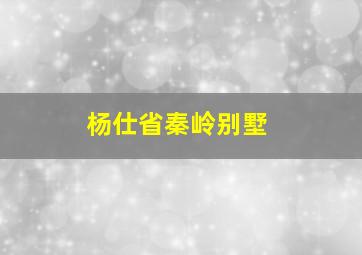 杨仕省秦岭别墅